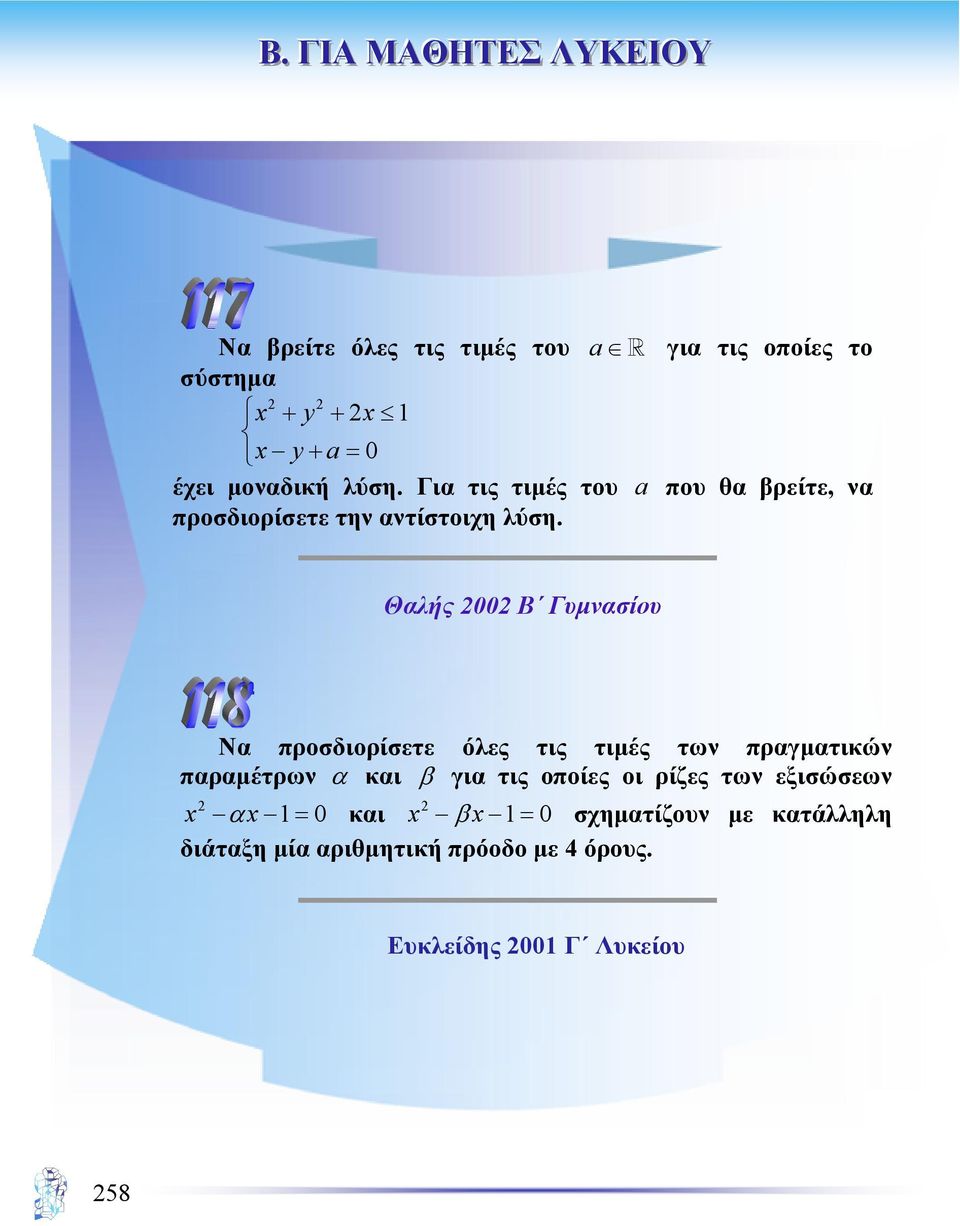 Β. ΓΙΑ ΜΑΘΗΤΕΣ ΛΥΚΕΙΟΥ

117

Να βρείτε όλες τις τιμές του $a \in \mathbb{R}$ για τις οποίες το σύστημα

$\begin{cases} x^2 + y^2 + 2x \leq 1 \\ x - y + a = 0 \end{cases}$

έχει μοναδική λύση. Για τις τιμές του $a$ που θα βρείτε, να προσδιορίσετε την αντίστοιχη λύση.

Θαλής 2002 Β΄ Γυμνασίου

118

Να προσδιορίσετε όλες τις τιμές των πραγματικών παραμέτρων $\alpha$ και $\beta$ για τις οποίες οι ρίζες των εξισώσεων $x^2 - \alpha x - 1 = 0$ και $x^2 - \beta x - 1 = 0$ σχηματίζουν με κατάλληλη διάταξη μία αριθμητική πρόοδο με 4 όρους.

Ευκλείδης 2001 Γ΄ Λυκείου

258